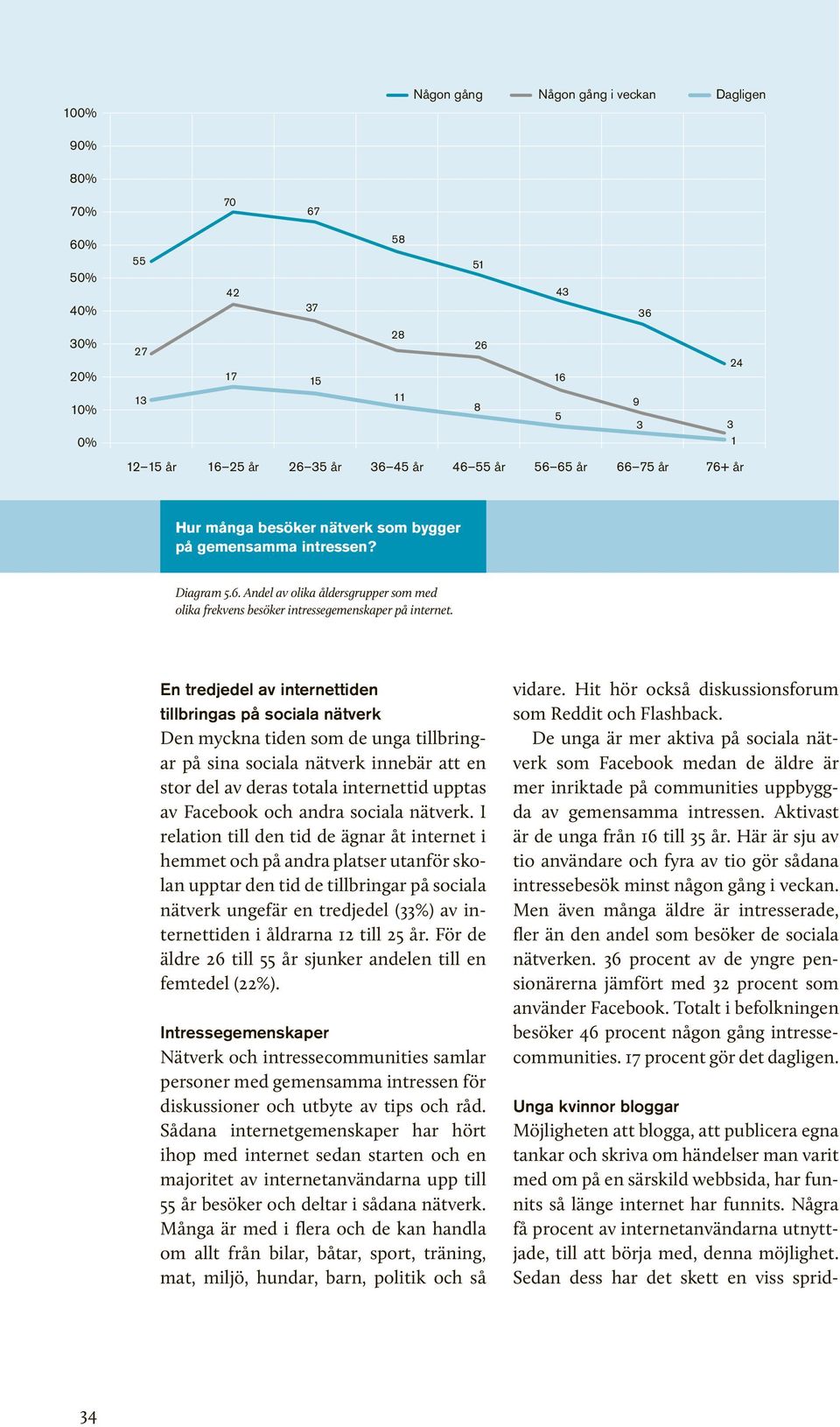 Någon gång Någon gång i veckan Dagligen

100%
90%
80%
70%
60%
50%
40%
30%
20%
10%
0%

55 70 67 58 51 43 36 24
27 42 37 28 26 16 9 3
13 17 15 11 8 5 3 1

12–15 år 16–25 år 26–35 år 36–45 år 46–55 år 56–65 år 66–75 år 76+ år

Hur många besöker nätverk som bygger på gemensamma intressen?

Diagram 5.6. Andel av olika åldersgrupper som med olika frekvens besöker intressegemenskaper på internet.

En tredjedel av internettiden tillbringas på sociala nätverk
Den myckna tiden som de unga tillbringar på sina sociala nätverk innebär att en stor del av deras totala internettid upptas av Facebook och andra sociala nätverk. I relation till den tid de ägnar åt internet i hemmet och på andra platser utanför skolan upptar den tid de tillbringar på sociala nätverk ungefär en tredjedel (33%) av internettiden i åldrarna 12 till 25 år. För de äldre 26 till 55 år sjunker andelen till en femtedel (22%).

Intressegemenskaper
Nätverk och intressecommunities samlar personer med gemensamma intressen för diskussioner och utbyte av tips och råd. Sådana internetgemenskaper har hört ihop med internet sedan starten och en majoritet av internetanvändarna upp till 55 år besöker och deltar i sådana nätverk. Många är med i flera och de kan handla om allt från bilar, båtar, sport, träning, mat, miljö, hundar, barn, politik och så vidare. Hit hör också diskussionsforum som Reddit och Flashback.

De unga är mer aktiva på sociala nätverk som Facebook medan de äldre är mer inriktade på communities uppbyggda av gemensamma intressen. Aktivast är de unga från 16 till 35 år. Här är sju av tio användare och fyra av tio gör sådana intressebesök minst någon gång i veckan. Men även många äldre är intresserade, fler än den andel som besöker de sociala nätverken. 36 procent av de yngre pensionärerna jämfört med 32 procent som använder Facebook. Totalt i befolkningen besöker 46 procent någon gång intressecommunities. 17 procent gör det dagligen.

Unga kvinnor bloggar
Möjligheten att blogga, att publicera egna tankar och skriva om händelser man varit med om på en särskild webbsida, har funnits så länge internet har funnits. Några få procent av internetanvändarna utnyttjade, till att börja med, denna möjlighet. Sedan dess har det skett en viss sprid-

34